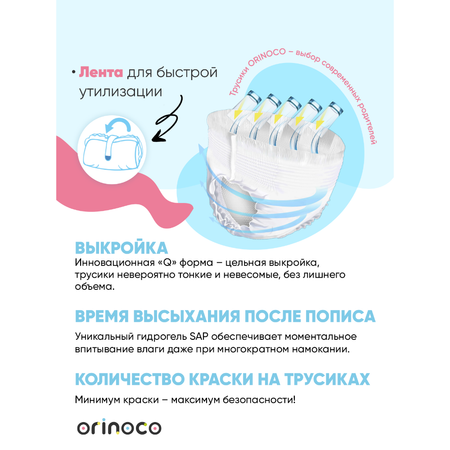 • Лента для быстрой утилизации

Трусики ORINOCO – выбор современных родителей

ВЫКРОЙКА
Инновационная «Q» форма – цельная выкройка, трусики невероятно тонкие и невесомые, без лишнего объема.

ВРЕМЯ ВЫСЫХАНИЯ ПОСЛЕ ПОПИСА
Уникальный гидрогель SAP обеспечивает моментальное впитывание влаги даже при многократном намокании.

КОЛИЧЕСТВО КРАСКИ НА ТРУСИКАХ
Минимум краски – максимум безопасности!

orinoco